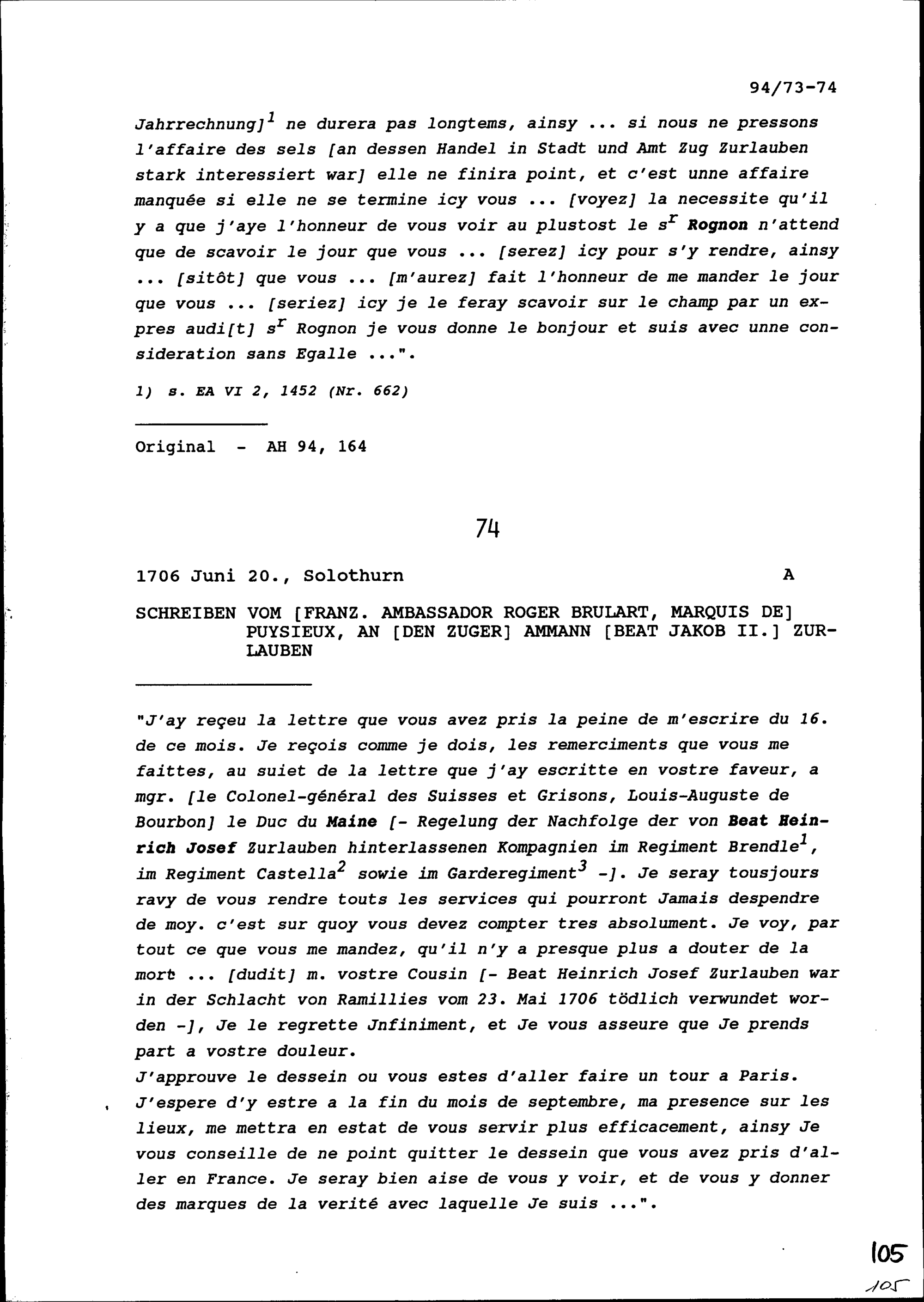 94/73-74

Jahrrechnung]$^{1}$ ne durera pas longtems, ainsy ... si nous ne pressons l'affaire des sels [an dessen Handel in Stadt und Amt Zug Zurlauben stark interessiert war] elle ne finira point, et c'est unne affaire manquée si elle ne se termine icy vous ... [voyez] la necessite qu'il y a que j'aye l'honneur de vous voir au plustost le s$^{r}$ Rognon n'attend que de scavoir le jour que vous ... [serez] icy pour s'y rendre, ainsy ... [sitôt] que vous ... [m'aurez] fait l'honneur de me mander le jour que vous ... [seriez] icy je le feray scavoir sur le champ par un expres audi[t] s$^{r}$ Rognon je vous donne le bonjour et suis avec unne consideration sans Egalle ...".

1) s. EA VI 2, 1452 (Nr. 662)

Original - AH 94, 164

74

1706 Juni 20., Solothurn A

SCHREIBEN VOM [FRANZ. AMBASSADOR ROGER BRULART, MARQUIS DE] PUYSIEUX, AN [DEN ZUGER] AMMANN [BEAT JAKOB II.] ZURLAUBEN

"J'ay reçeu la lettre que vous avez pris la peine de m'escrire du 16. de ce mois. Je reçois comme je dois, les remerciments que vous me faittes, au suiet de la lettre que j'ay escritte en vostre faveur, a mgr. [le Colonel-général des Suisses et Grisons, Louis-Auguste de Bourbon] le Duc du Maine [- Regelung der Nachfolge der von Beat Heinrich Josef Zurlauben hinterlassenen Kompagnien im Regiment Brendle$^{1}$, im Regiment Castella$^{2}$ sowie im Garderegiment$^{3}$ -]. Je seray tousjours ravy de vous rendre touts les services qui pourront Jamais despendre de moy. c'est sur quoy vous devez compter tres absolument. Je voy, par tout ce que vous me mandez, qu'il n'y a presque plus a douter de la mort ... [dudit] m. vostre Cousin [- Beat Heinrich Josef Zurlauben war in der Schlacht von Ramillies vom 23. Mai 1706 tödlich verwundet worden -], Je le regrette Jnfiniment, et Je vous asseure que Je prends part a vostre douleur.
J'approuve le dessein ou vous estes d'aller faire un tour a Paris. J'espere d'y estre a la fin du mois de septembre, ma presence sur les lieux, me mettra en estat de vous servir plus efficacement, ainsy Je vous conseille de ne point quitter le dessein que vous avez pris d'aller en France. Je seray bien aise de vous y voir, et de vous y donner des marques de la verité avec laquelle Je suis ...".

105
105